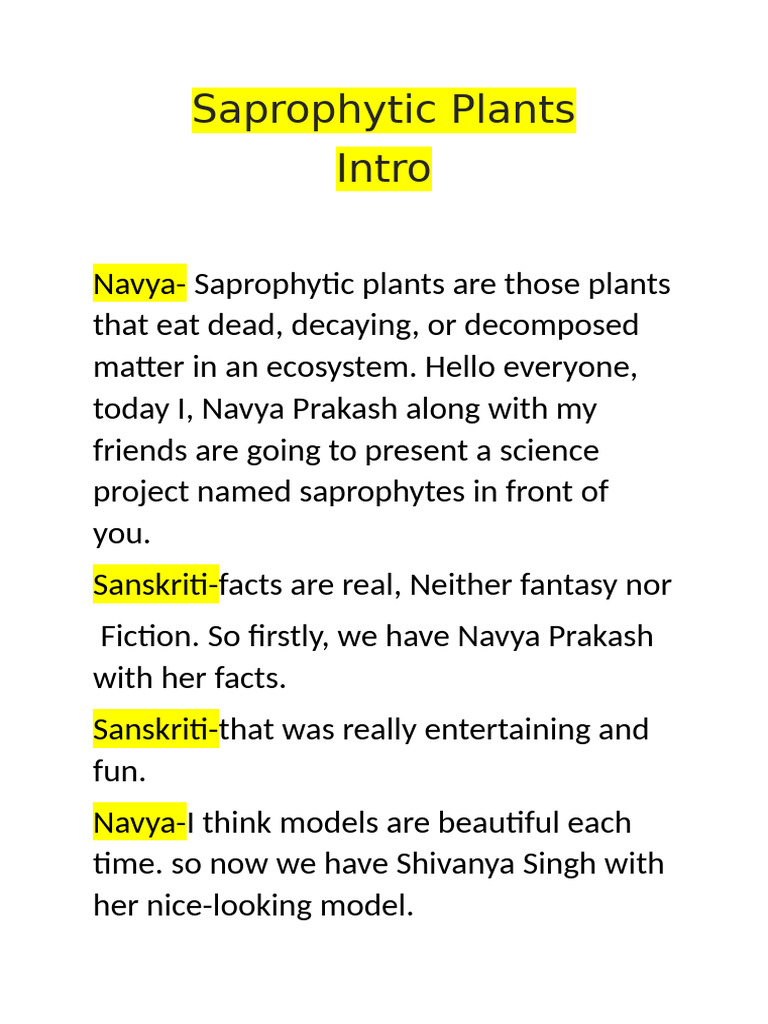 Saprophytic Plants
Intro

Navya- Saprophytic plants are those plants that eat dead, decaying, or decomposed matter in an ecosystem. Hello everyone, today I, Navya Prakash along with my friends are going to present a science project named saprophytes in front of you.

Sanskriti-facts are real, Neither fantasy nor

Fiction. So firstly, we have Navya Prakash with her facts.

Sanskriti-that was really entertaining and fun.

Navya-I think models are beautiful each time. so now we have Shivanya Singh with her nice-looking model.